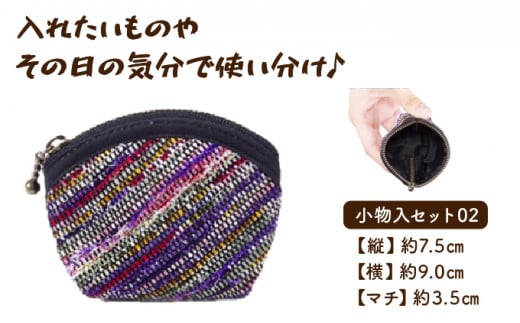 入れたいものや
その日の気分で使い分け♪

小物入セット02

【縦】約7.5㎝
【横】約9.0㎝
【マチ】約3.5㎝